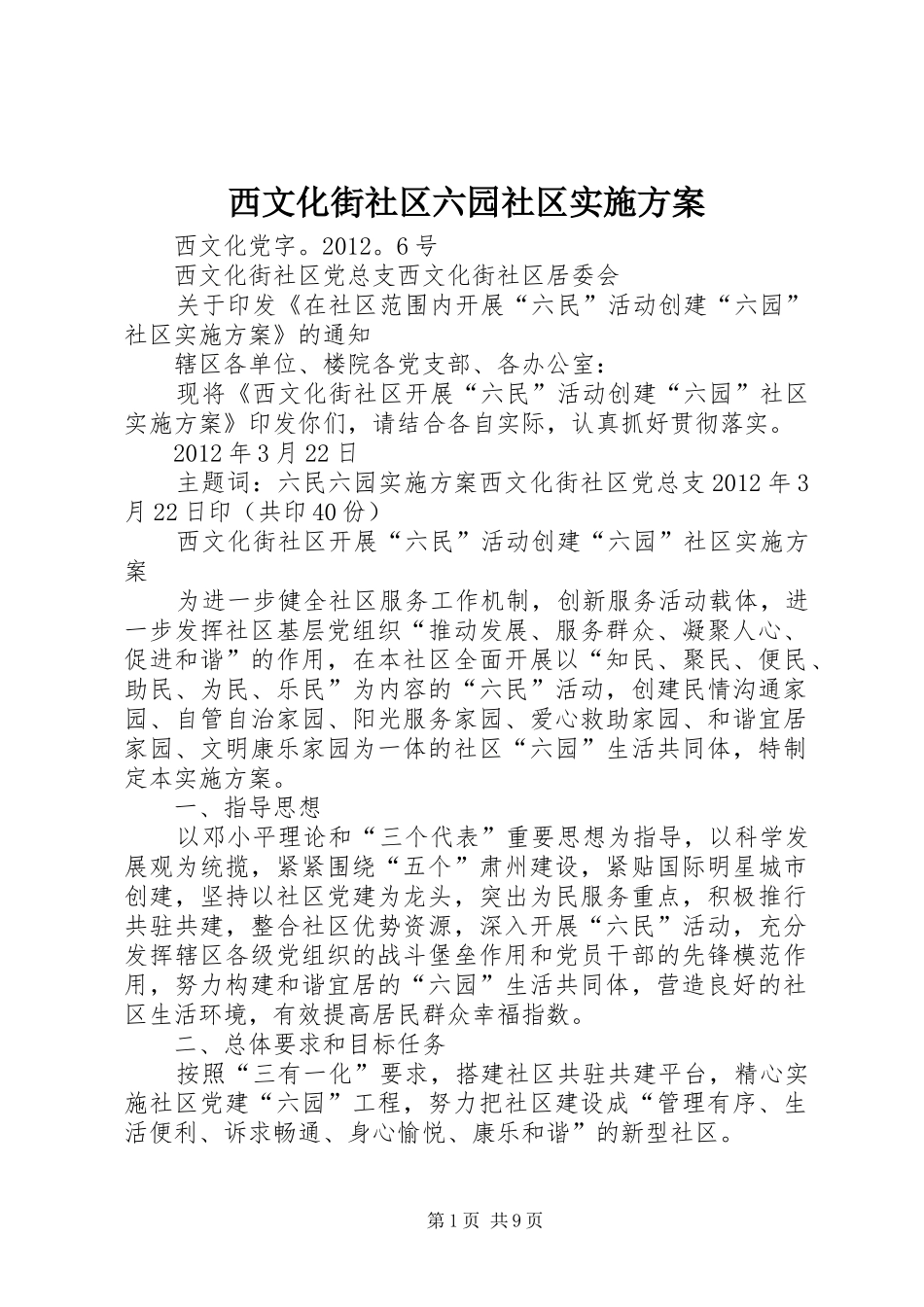 西文化街社区六园社区实施方案

西文化党字。2012。6号

西文化街社区党总支西文化街社区居委会

关于印发《在社区范围内开展“六民”活动创建“六园”社区实施方案》的通知

辖区各单位、楼院各党支部、各办公室：

现将《西文化街社区开展“六民”活动创建“六园”社区实施方案》印发你们，请结合各自实际，认真抓好贯彻落实。

2012年3月22日

主题词：六民六园实施方案西文化街社区党总支2012年3月22日印（共印40份）

西文化街社区开展“六民”活动创建“六园”社区实施方案

为进一步健全社区服务工作机制，创新服务活动载体，进一步发挥社区基层党组织“推动发展、服务群众、凝聚人心、促进和谐”的作用，在本社区全面开展以“知民、聚民、便民、助民、为民、乐民”为内容的“六民”活动，创建民情沟通家园、自管自治家园、阳光服务家园、爱心救助家园、和谐宜居家园、文明康乐家园为一体的社区“六园”生活共同体，特制定本实施方案。

一、指导思想

以邓小平理论和“三个代表”重要思想为指导，以科学发展观为统揽，紧紧围绕“五个”肃州建设，紧贴国际明星城市创建，坚持以社区党建为龙头，突出为民服务重点，积极推行共驻共建，整合社区优势资源，深入开展“六民”活动，充分发挥辖区各级党组织的战斗堡垒作用和党员干部的先锋模范作用，努力构建和谐宜居的“六园”生活共同体，营造良好的社区生活环境，有效提高居民群众幸福指数。

二、总体要求和目标任务

按照“三有一化”要求，搭建社区共驻共建平台，精心实施社区党建“六园”工程，努力把社区建设成“管理有序、生活便利、诉求畅通、身心愉悦、康乐和谐”的新型社区。

第1页 共9页